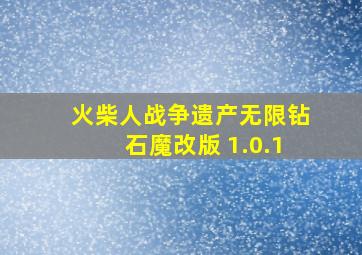 火柴人战争遗产无限钻石魔改版 1.0.1